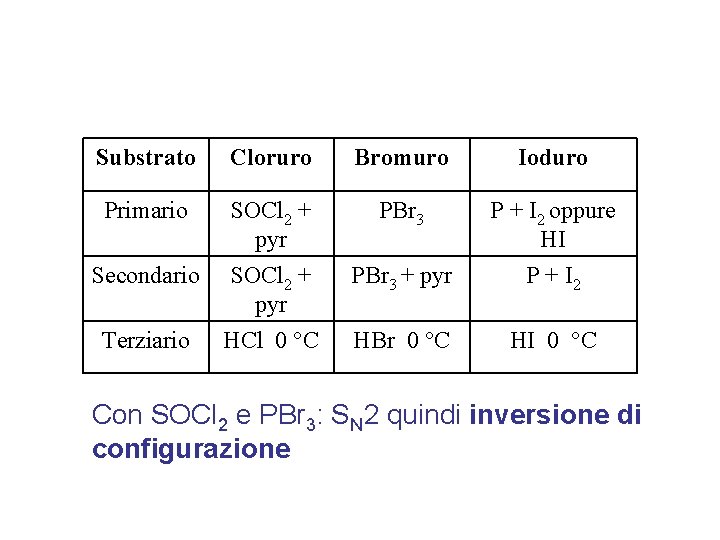 | Substrato | Cloruro | Bromuro | Ioduro |
|---|---|---|---|
| Primario | $SOCl_2$ + pyr | $PBr_3$ | P + $I_2$ oppure HI |
| Secondario | $SOCl_2$ + pyr | $PBr_3$ + pyr | P + $I_2$ |
| Terziario | HCl 0 °C | HBr 0 °C | HI 0 °C |

Con $SOCl_2$ e $PBr_3$: $S_N2$ quindi **inversione di configurazione**